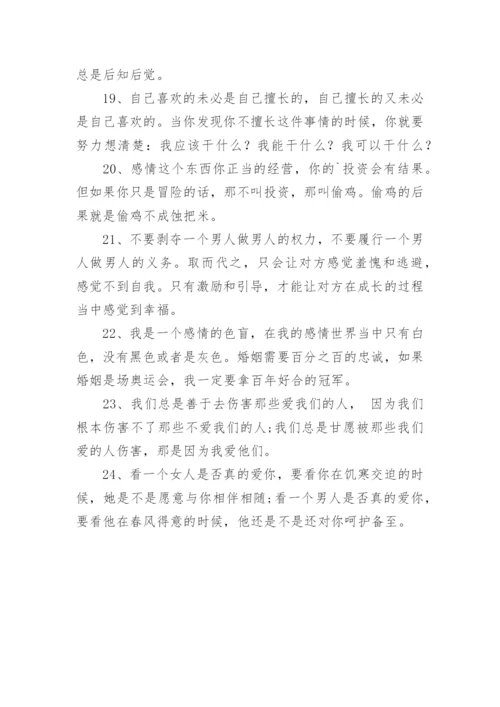 总是后知后觉。

19、自己喜欢的未必是自己擅长的，自己擅长的又未必是自己喜欢的。当你发现你不擅长这件事情的时候，你就要努力想清楚：我应该干什么？我能干什么？我可以干什么？

20、感情这个东西你正当的经营，你的`投资会有结果。但如果你只是冒险的话，那不叫投资，那叫偷鸡。偷鸡的后果就是偷鸡不成蚀把米。

21、不要剥夺一个男人做男人的权力，不要履行一个男人做男人的义务。取而代之，只会让对方感觉羞愧和逃避，感觉不到自我。只有激励和引导，才能让对方在成长的过程当中感觉到幸福。

22、我是一个感情的色盲，在我的感情世界当中只有白色，没有黑色或者是灰色。婚姻需要百分之百的忠诚，如果婚姻是场奥运会，我一定要拿百年好合的冠军。

23、我们总是善于去伤害那些爱我们的人， 因为我们根本伤害不了那些不爱我们的人；我们总是甘愿被那些我们爱的人伤害，那是因为我爱他们。

24、看一个女人是否真的爱你，要看你在饥寒交迫的时候，她是不是愿意与你相伴相随；看一个男人是否真的爱你，要看他在春风得意的时候，他还是不是还对你呵护备至。